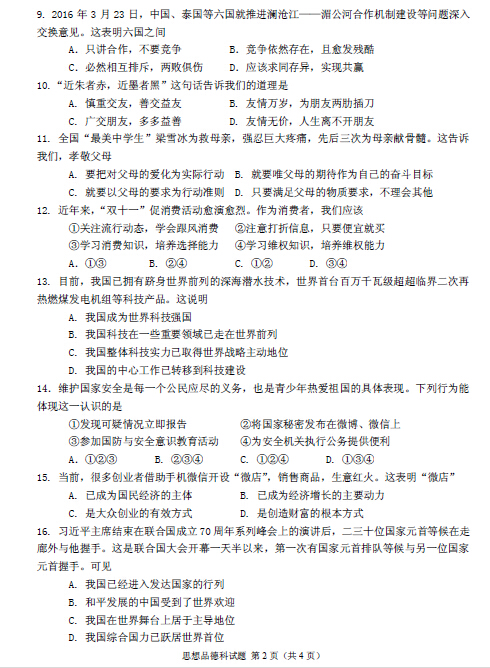 9. 2016 年 3 月 23 日，中国、泰国等六国就推进澜沧江——湄公河合作机制建设等问题深入交换意见。这表明六国之间

A. 只讲合作，不要竞争　　B. 竞争依然存在，且愈发残酷

C. 必然相互排斥，两败俱伤　　D. 应该求同存异，实现共赢

10. "近朱者赤，近墨者黑"这句话告诉我们的道理是

A. 慎重交友，善交益友　　B. 友情万岁，为朋友两肋插刀

C. 广交朋友，多多益善　　D. 友情无价，人生离不开朋友

11. 全国"最美中学生"梁雪冰为救母亲，强忍巨大疼痛，先后三次为母亲献骨髓。这告诉我们，孝敬父母

A. 要把对父母的爱化为实际行动　B. 就要唯父母的期待作为自己的奋斗目标

C. 就要以父母的要求为行动准则　D. 只要满足父母的物质要求，不理会其他

12. 近年来，"双十一"促消费活动愈演愈烈。作为消费者，我们应该

①关注流行动态，学会跟风消费　②注意打折信息，只要便宜就买

③学习消费知识，培养选择能力　④学习维权知识，培养维权能力

A. ①③　　B. ②④　　C. ①②　　D. ③④

13. 目前，我国已拥有跻身世界前列的深海潜水技术，世界首台百万千瓦级超超临界二次再热燃煤发电机组等科技产品。这说明

A. 我国成为世界科技强国

B. 我国科技在一些重要领域已走在世界前列

C. 我国整体科技实力已取得世界战略主动地位

D. 我国的中心工作已转移到科技建设

14. 维护国家安全是每一个公民应尽的义务，也是青少年热爱祖国的具体表现。下列行为能体现这一认识的是

①发现可疑情况立即报告　　②将国家秘密发布在微博、微信上

③参加国防与安全意识教育活动　　④为安全机关执行公务提供便利

A. ①②③　　B. ②③④　　C. ①②④　　D. ①③④

15. 当前，很多创业者借助手机微信开设"微店"，销售商品，生意红火。这表明"微店"

A. 已成为国民经济的主体　　B. 已成为经济增长的主要动力

C. 是大众创业的有效方式　　D. 是创造财富的根本方式

16. 习近平主席结束在联合国成立 70 周年系列峰会上的演讲后，二三十位国家元首等候在走廊外与他握手。这是联合国大会开幕一天半以来，第一次有国家元首排队等候与另一位国家元首握手。可见

A. 我国已经进入发达国家的行列

B. 和平发展的中国受到了世界欢迎

C. 我国在世界舞台上居于主导地位

D. 我国综合国力已跃居世界首位

思想品德科试题 第 2 页（共 4 页）